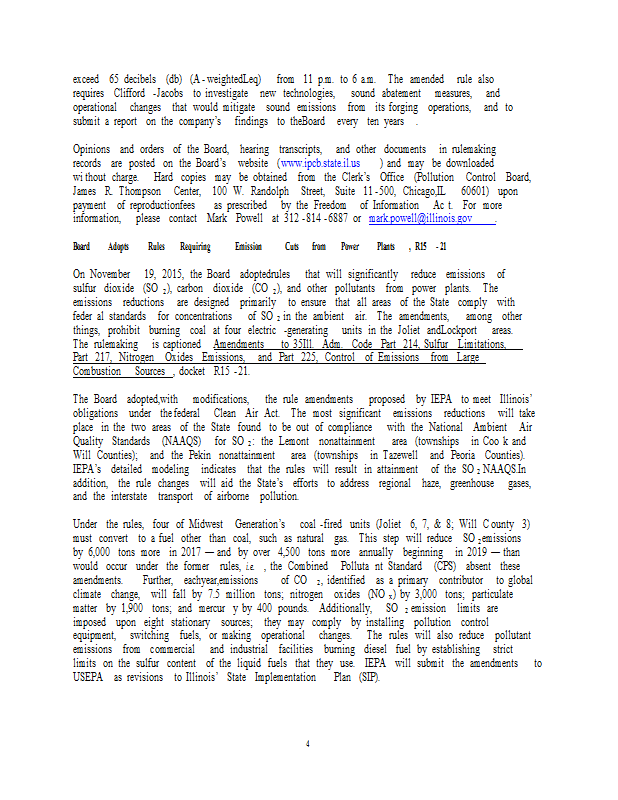 exceed 65 decibels (db) (A-weightedLeq) from 11 p.m. to 6 a.m. The amended rule also requires Clifford-Jacobs to investigate new technologies, sound abatement measures, and operational changes that would mitigate sound emissions from its forging operations, and to submit a report on the company's findings to theBoard every ten years.

Opinions and orders of the Board, hearing transcripts, and other documents in rulemaking records are posted on the Board's website (www.ipcb.state.il.us) and may be downloaded without charge. Hard copies may be obtained from the Clerk's Office (Pollution Control Board, James R. Thompson Center, 100 W. Randolph Street, Suite 11-500, Chicago,IL 60601) upon payment of reproductionfees as prescribed by the Freedom of Information Act. For more information, please contact Mark Powell at 312-814-6887 or mark.powell@illinois.gov.

Board Adopts Rules Requiring Emission Cuts from Power Plants, R15-21

On November 19, 2015, the Board adoptedrules that will significantly reduce emissions of sulfur dioxide ($SO_2$), carbon dioxide ($CO_2$), and other pollutants from power plants. The emissions reductions are designed primarily to ensure that all areas of the State comply with federal standards for concentrations of $SO_2$ in the ambient air. The amendments, among other things, prohibit burning coal at four electric-generating units in the Joliet andLockport areas. The rulemaking is captioned Amendments to 35Ill. Adm. Code Part 214, Sulfur Limitations, Part 217, Nitrogen Oxides Emissions, and Part 225, Control of Emissions from Large Combustion Sources, docket R15-21.

The Board adopted,with modifications, the rule amendments proposed by IEPA to meet Illinois' obligations under thefederal Clean Air Act. The most significant emissions reductions will take place in the two areas of the State found to be out of compliance with the National Ambient Air Quality Standards (NAAQS) for $SO_2$: the Lemont nonattainment area (townships in Cook and Will Counties); and the Pekin nonattainment area (townships in Tazewell and Peoria Counties). IEPA's detailed modeling indicates that the rules will result in attainment of the $SO_2$ NAAQS.In addition, the rule changes will aid the State's efforts to address regional haze, greenhouse gases, and the interstate transport of airborne pollution.

Under the rules, four of Midwest Generation's coal-fired units (Joliet 6, 7, & 8; Will County 3) must convert to a fuel other than coal, such as natural gas. This step will reduce $SO_2$ emissions by 6,000 tons more in 2017 — and by over 4,500 tons more annually beginning in 2019 — than would occur under the former rules, i.e., the Combined Pollutant Standard (CPS) absent these amendments. Further, eachyear,emissions of $CO_2$, identified as a primary contributor to global climate change, will fall by 7.5 million tons; nitrogen oxides ($NO_x$) by 3,000 tons; particulate matter by 1,900 tons; and mercury by 400 pounds. Additionally, $SO_2$ emission limits are imposed upon eight stationary sources; they may comply by installing pollution control equipment, switching fuels, or making operational changes. The rules will also reduce pollutant emissions from commercial and industrial facilities burning diesel fuel by establishing strict limits on the sulfur content of the liquid fuels that they use. IEPA will submit the amendments to USEPA as revisions to Illinois' State Implementation Plan (SIP).

4